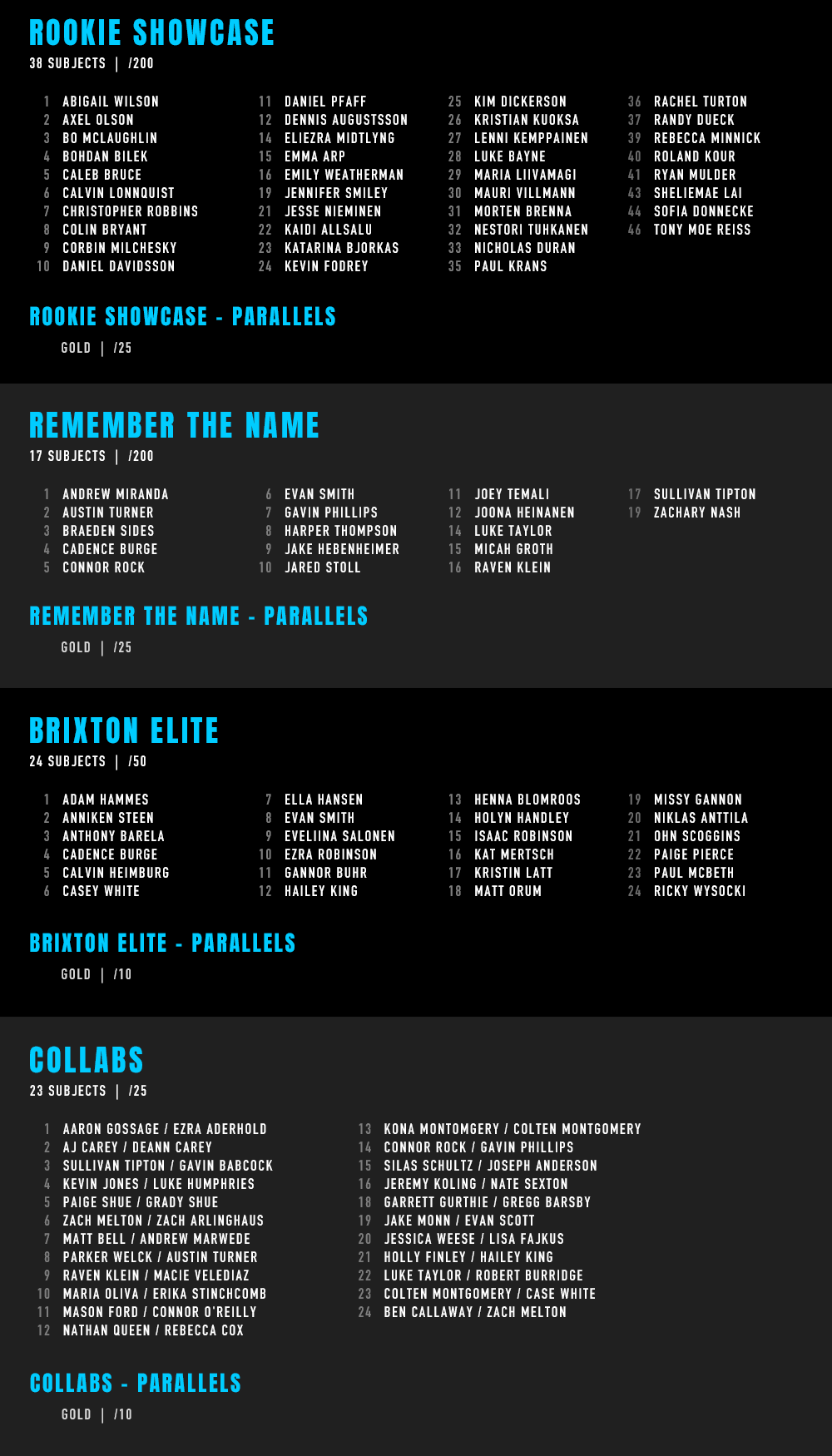 ROOKIE SHOWCASE
38 SUBJECTS | /200

1 ABIGAIL WILSON
2 AXEL OLSON
3 BO MCLAUGHLIN
4 BOHDAN BILEK
5 CALEB BRUCE
6 CALVIN LONNQUIST
7 CHRISTOPHER ROBBINS
8 COLIN BRYANT
9 CORBIN MILCHESKY
10 DANIEL DAVIDSSON

11 DANIEL PFAFF
12 DENNIS AUGUSTSSON
14 ELIEZRA MIDTLYNG
15 EMMA ARP
16 EMILY WEATHERMAN
19 JENNIFER SMILEY
21 JESSE NIEMINEN
22 KAIDI ALLSALU
23 KATARINA BJORKAS
24 KEVIN FODREY

25 KIM DICKERSON
26 KRISTIAN KUOKSA
27 LENNI KEMPPAINEN
28 LUKE BAYNE
29 MARIA LIIVAMAGI
30 MAURI VILLMANN
31 MORTEN BRENNA
32 NESTORI TUHKANEN
33 NICHOLAS DURAN
35 PAUL KRANS

36 RACHEL TURTON
37 RANDY DUECK
39 REBECCA MINNICK
40 ROLAND KOUR
41 RYAN MULDER
43 SHELIEMAE LAI
44 SOFIA DONNECKE
46 TONY MOE REISS

ROOKIE SHOWCASE - PARALLELS
GOLD | /25

REMEMBER THE NAME
17 SUBJECTS | /200

1 ANDREW MIRANDA
2 AUSTIN TURNER
3 BRAEDEN SIDES
4 CADENCE BURGE
5 CONNOR ROCK

6 EVAN SMITH
7 GAVIN PHILLIPS
8 HARPER THOMPSON
9 JAKE HEBENHEIMER
10 JARED STOLL

11 JOEY TEMALI
12 JOONA HEINANEN
14 LUKE TAYLOR
15 MICAH GROTH
16 RAVEN KLEIN

17 SULLIVAN TIPTON
19 ZACHARY NASH

REMEMBER THE NAME - PARALLELS
GOLD | /25

BRIXTON ELITE
24 SUBJECTS | /50

1 ADAM HAMMES
2 ANNIKEN STEEN
3 ANTHONY BARELA
4 CADENCE BURGE
5 CALVIN HEIMBURG
6 CASEY WHITE

7 ELLA HANSEN
8 EVAN SMITH
9 EVELIINA SALONEN
10 EZRA ROBINSON
11 GANNOR BUHR
12 HAILEY KING

13 HENNA BLOMROOS
14 HOLYN HANDLEY
15 ISAAC ROBINSON
16 KAT MERTSCH
17 KRISTIN LATT
18 MATT ORUM

19 MISSY GANNON
20 NIKLAS ANTTILA
21 OHN SCOGGINS
22 PAIGE PIERCE
23 PAUL MCBETH
24 RICKY WYSOCKI

BRIXTON ELITE - PARALLELS
GOLD | /10

COLLABS
23 SUBJECTS | /25

1 AARON GOSSAGE / EZRA ADERHOLD
2 AJ CAREY / DEANN CAREY
3 SULLIVAN TIPTON / GAVIN BABCOCK
4 KEVIN JONES / LUKE HUMPHRIES
5 PAIGE SHUE / GRADY SHUE
6 ZACH MELTON / ZACH ARLINGHAUS
7 MATT BELL / ANDREW MARWEDE
8 PARKER WELCK / AUSTIN TURNER
9 RAVEN KLEIN / MACIE VELEDIAZ
10 MARIA OLIVA / ERIKA STINCHCOMB
11 MASON FORD / CONNOR O'REILLY
12 NATHAN QUEEN / REBECCA COX

13 KONA MONTOMGERY / COLTEN MONTGOMERY
14 CONNOR ROCK / GAVIN PHILLIPS
15 SILAS SCHULTZ / JOSEPH ANDERSON
16 JEREMY KOLING / NATE SEXTON
18 GARRETT GURTHIE / GREGG BARSBY
19 JAKE MONN / EVAN SCOTT
20 JESSICA WEESE / LISA FAJKUS
21 HOLLY FINLEY / HAILEY KING
22 LUKE TAYLOR / ROBERT BURRIDGE
23 COLTEN MONTGOMERY / CASE WHITE
24 BEN CALLAWAY / ZACH MELTON

COLLABS - PARALLELS
GOLD | /10